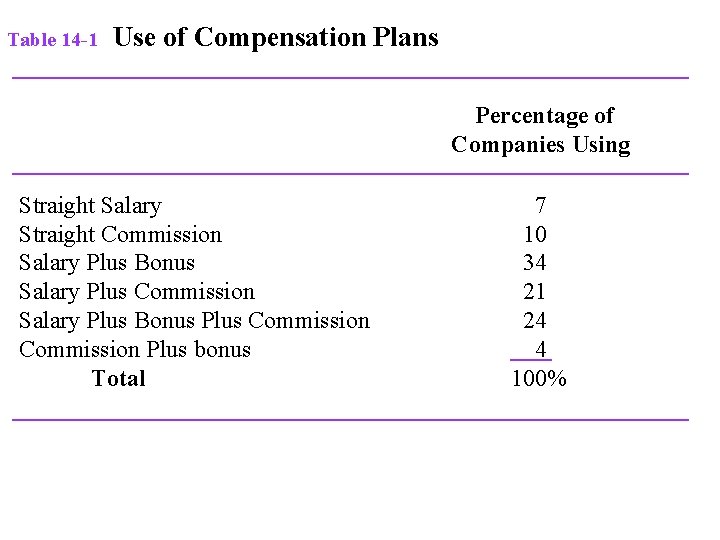 Table 14-1 Use of Compensation Plans

| | Percentage of Companies Using |
|---|---|
| Straight Salary | 7 |
| Straight Commission | 10 |
| Salary Plus Bonus | 34 |
| Salary Plus Commission | 21 |
| Salary Plus Bonus Plus Commission | 24 |
| Commission Plus bonus | 4 |
| Total | 100% |